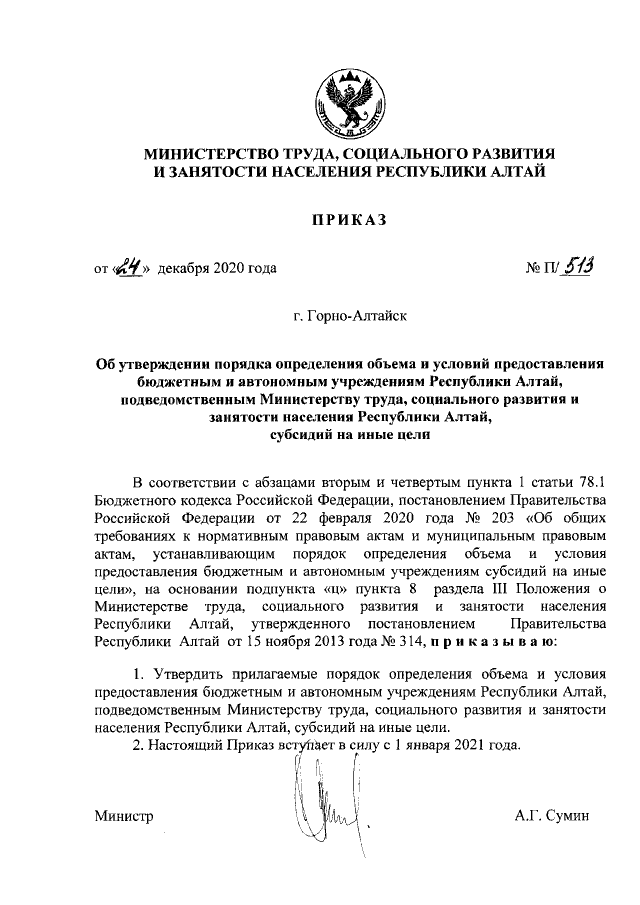 МИНИСТЕРСТВО ТРУДА, СОЦИАЛЬНОГО РАЗВИТИЯ И ЗАНЯТОСТИ НАСЕЛЕНИЯ РЕСПУБЛИКИ АЛТАЙ

ПРИКАЗ

от «24» декабря 2020 года № П/ 513

г. Горно-Алтайск

Об утверждении порядка определения объема и условий предоставления бюджетным и автономным учреждениям Республики Алтай, подведомственным Министерству труда, социального развития и занятости населения Республики Алтай, субсидий на иные цели

В соответствии с абзацами вторым и четвертым пункта 1 статьи 78.1 Бюджетного кодекса Российской Федерации, постановлением Правительства Российской Федерации от 22 февраля 2020 года № 203 «Об общих требованиях к нормативным правовым актам и муниципальным правовым актам, устанавливающим порядок определения объема и условия предоставления бюджетным и автономным учреждениям субсидий на иные цели», на основании подпункта «ц» пункта 8 раздела III Положения о Министерстве труда, социального развития и занятости населения Республики Алтай, утвержденного постановлением Правительства Республики Алтай от 15 ноября 2013 года № 314, п р и к а з ы в а ю:

1. Утвердить прилагаемые порядок определения объема и условия предоставления бюджетным и автономным учреждениям Республики Алтай, подведомственным Министерству труда, социального развития и занятости населения Республики Алтай, субсидий на иные цели.
2. Настоящий Приказ вступает в силу с 1 января 2021 года.

Министр А.Г. Сумин